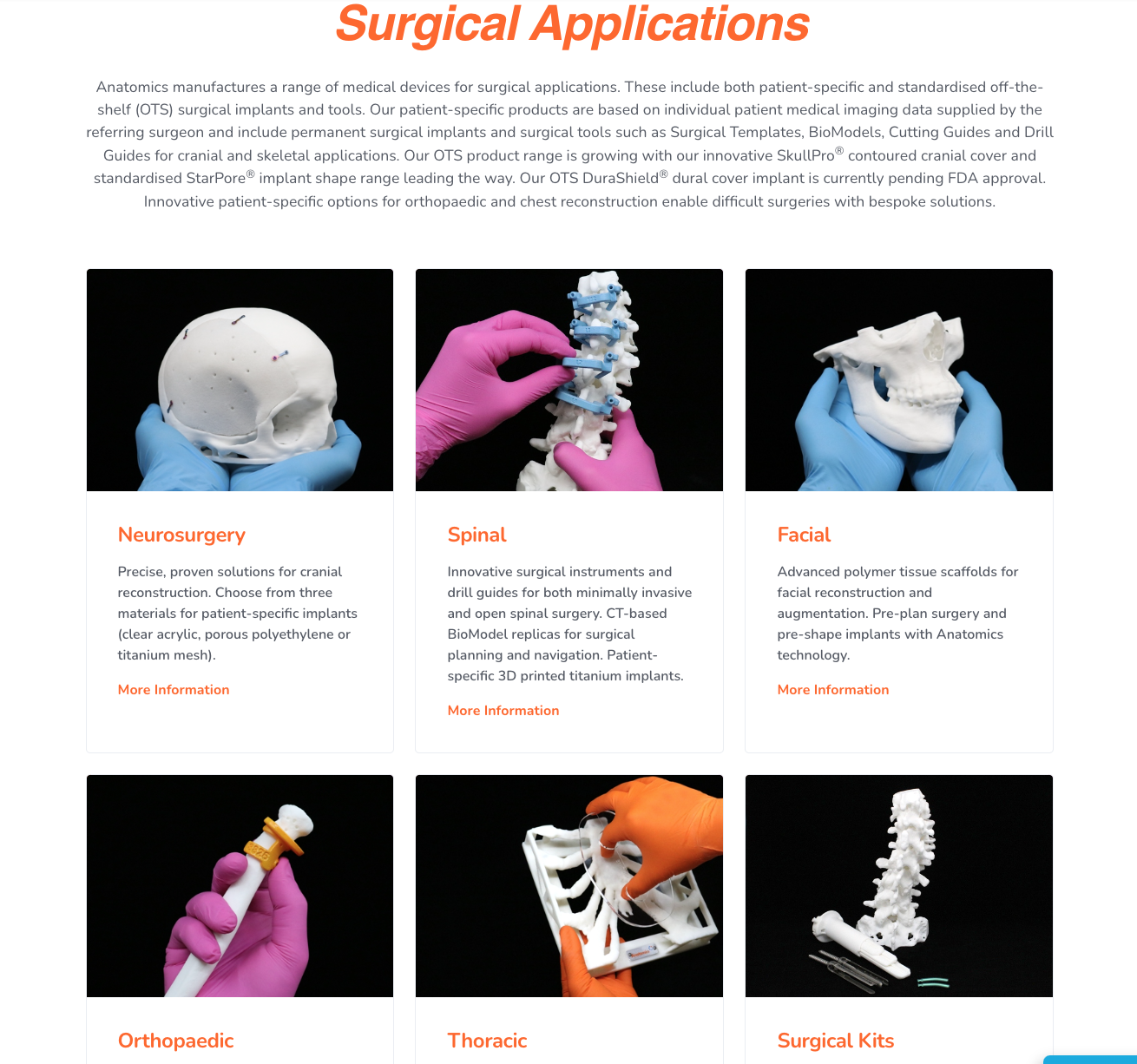 Surgical Applications

Anatomics manufactures a range of medical devices for surgical applications. These include both patient-specific and standardised off-the-shelf (OTS) surgical implants and tools. Our patient-specific products are based on individual patient medical imaging data supplied by the referring surgeon and include permanent surgical implants and surgical tools such as Surgical Templates, BioModels, Cutting Guides and Drill Guides for cranial and skeletal applications. Our OTS product range is growing with our innovative SkullPro® contoured cranial cover and standardised StarPore® implant shape range leading the way. Our OTS DuraShield® dural cover implant is currently pending FDA approval. Innovative patient-specific options for orthopaedic and chest reconstruction enable difficult surgeries with bespoke solutions.

Neurosurgery

Precise, proven solutions for cranial reconstruction. Choose from three materials for patient-specific implants (clear acrylic, porous polyethylene or titanium mesh).

More Information

Spinal

Innovative surgical instruments and drill guides for both minimally invasive and open spinal surgery. CT-based BioModel replicas for surgical planning and navigation. Patient-specific 3D printed titanium implants.

More Information

Facial

Advanced polymer tissue scaffolds for facial reconstruction and augmentation. Pre-plan surgery and pre-shape implants with Anatomics technology.

More Information

Orthopaedic

Thoracic

Surgical Kits